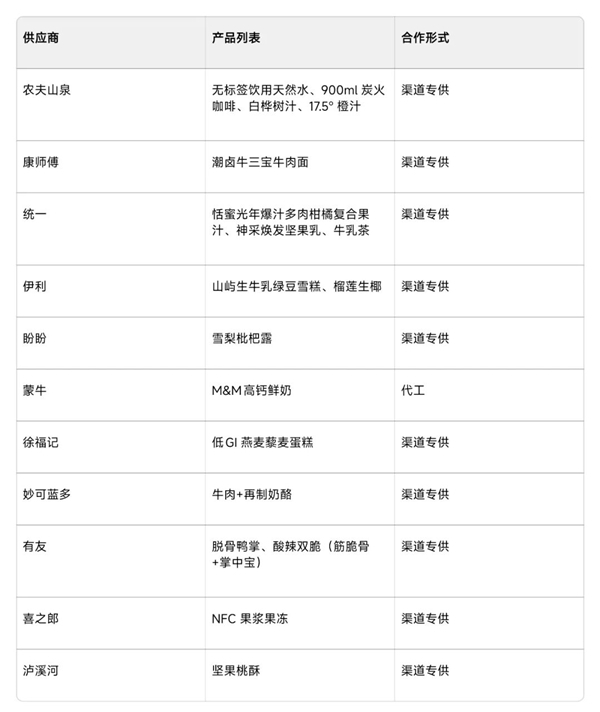 | 供应商 | 产品列表 | 合作形式 |
|---|---|---|
| 农夫山泉 | 无标签饮用天然水、900ml 炭火咖啡、白桦树汁、17.5° 橙汁 | 渠道专供 |
| 康师傅 | 潮卤牛三宝牛肉面 | 渠道专供 |
| 统一 | 恬蜜光年爆汁多肉柑橘复合果汁、神采焕发坚果乳、牛乳茶 | 渠道专供 |
| 伊利 | 山屿生牛乳绿豆雪糕、榴莲生椰 | 渠道专供 |
| 盼盼 | 雪梨枇杷露 | 渠道专供 |
| 蒙牛 | M&M 高钙鲜奶 | 代工 |
| 徐福记 | 低 GI 燕麦藜麦蛋糕 | 渠道专供 |
| 妙可蓝多 | 牛肉+再制奶酪 | 渠道专供 |
| 有友 | 脱骨鸭掌、酸辣双脆（筋脆骨+掌中宝） | 渠道专供 |
| 喜之郎 | NFC 果浆果冻 | 渠道专供 |
| 泸溪河 | 坚果桃酥 | 渠道专供 |